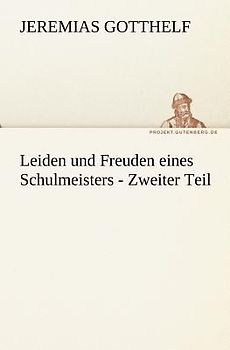 JEREMIAS GOTTHELF

PROJEKT.GUTENBERG.DE

Leiden und Freuden eines Schulmeisters - Zweiter Teil